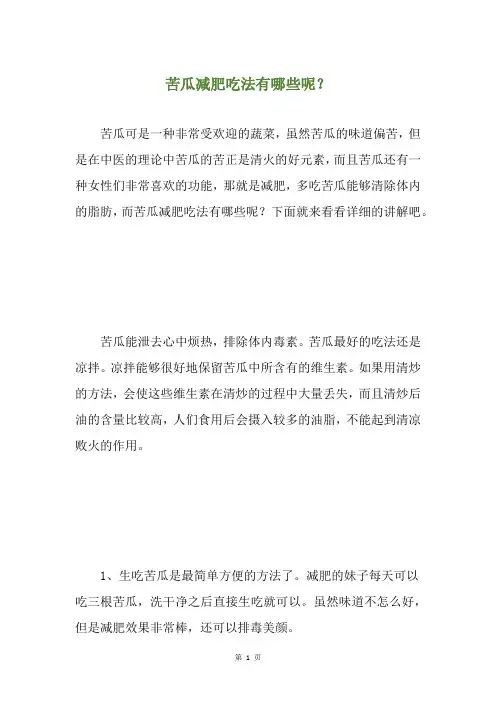 苦瓜减肥吃法有哪些呢？

苦瓜可是一种非常受欢迎的蔬菜，虽然苦瓜的味道偏苦，但是在中医的理论中苦瓜的苦正是清火的好元素，而且苦瓜还有一种女性们非常喜欢的功能，那就是减肥，多吃苦瓜能够清除体内的脂肪，而苦瓜减肥吃法有哪些呢？下面就来看看详细的讲解吧。

苦瓜能泄去心中烦热，排除体内毒素。苦瓜最好的吃法还是凉拌。凉拌能够很好地保留苦瓜中所含有的维生素。如果用清炒的方法，会使这些维生素在清炒的过程中大量丢失，而且清炒后油的含量比较高，人们食用后会摄入较多的油脂，不能起到清凉败火的作用。

1、生吃苦瓜是最简单方便的方法了。减肥的妹子每天可以吃三根苦瓜，洗干净之后直接生吃就可以。虽然味道不怎么好，但是减肥效果非常棒，还可以排毒美颜。

第 1 页